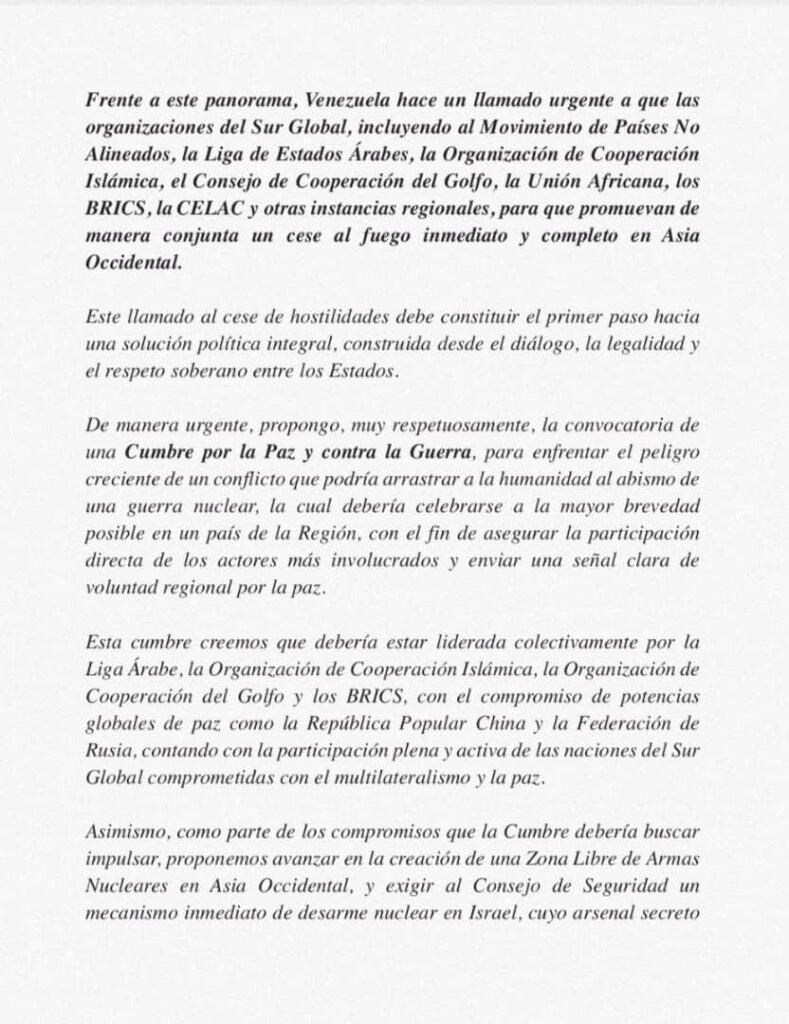 Frente a este panorama, Venezuela hace un llamado urgente a que las organizaciones del Sur Global, incluyendo al Movimiento de Países No Alineados, la Liga de Estados Árabes, la Organización de Cooperación Islámica, el Consejo de Cooperación del Golfo, la Unión Africana, los BRICS, la CELAC y otras instancias regionales, para que promuevan de manera conjunta un cese al fuego inmediato y completo en Asia Occidental.

Este llamado al cese de hostilidades debe constituir el primer paso hacia una solución política integral, construida desde el diálogo, la legalidad y el respeto soberano entre los Estados.

De manera urgente, propongo, muy respetuosamente, la convocatoria de una Cumbre por la Paz y contra la Guerra, para enfrentar el peligro creciente de un conflicto que podría arrastrar a la humanidad al abismo de una guerra nuclear, la cual debería celebrarse a la mayor brevedad posible en un país de la Región, con el fin de asegurar la participación directa de los actores más involucrados y enviar una señal clara de voluntad regional por la paz.

Esta cumbre creemos que debería estar liderada colectivamente por la Liga Árabe, la Organización de Cooperación Islámica, la Organización de Cooperación del Golfo y los BRICS, con el compromiso de potencias globales de paz como la República Popular China y la Federación de Rusia, contando con la participación plena y activa de las naciones del Sur Global comprometidas con el multilateralismo y la paz.

Asimismo, como parte de los compromisos que la Cumbre debería buscar impulsar, proponemos avanzar en la creación de una Zona Libre de Armas Nucleares en Asia Occidental, y exigir al Consejo de Seguridad un mecanismo inmediato de desarme nuclear en Israel, cuyo arsenal secreto